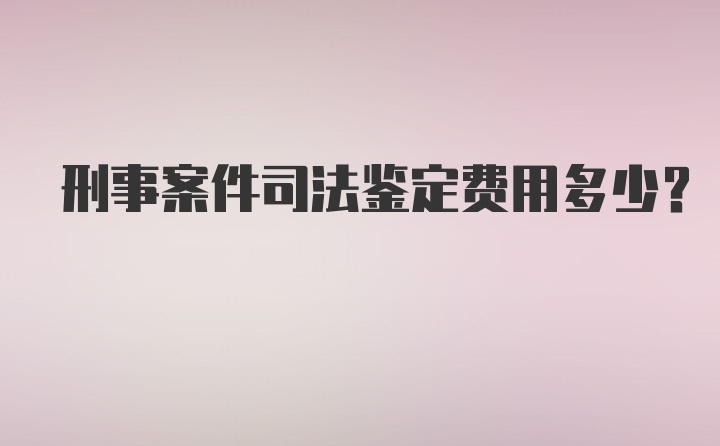 刑事案件司法鉴定费用多少?